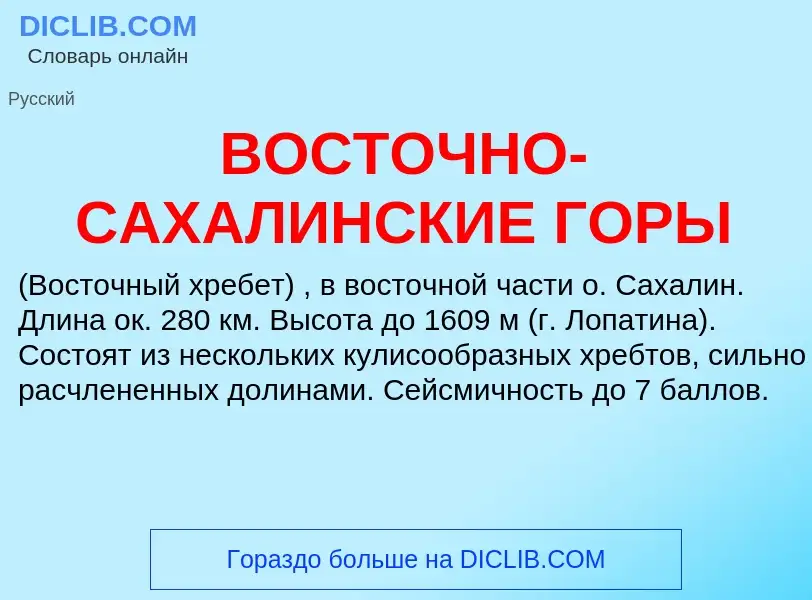 DICLIB.COM
Словарь онлайн

Русский

ВОСТОЧНО-САХАЛИНСКИЕ ГОРЫ

(Восточный хребет) , в восточной части о. Сахалин. Длина ок. 280 км. Высота до 1609 м (г. Лопатина). Состоят из нескольких кулисообразных хребтов, сильно расчлененных долинами. Сейсмичность до 7 баллов.

Гораздо больше на DICLIB.COM